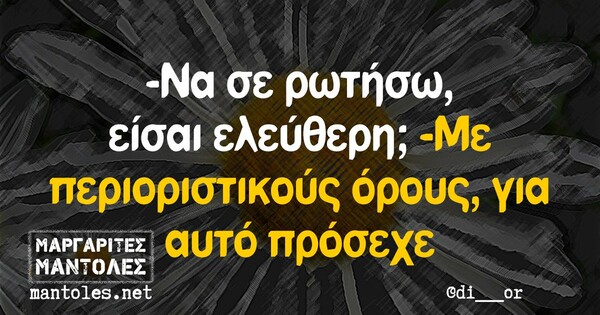 -Να σε ρωτήσω, είσαι ελεύθερη; -Με περιοριστικούς όρους, για αυτό πρόσεχε

ΜΑΡΓΑΡΙΤΕΣ ΜΑΝΤΟΛΕΣ
mantoles.net

@di___or